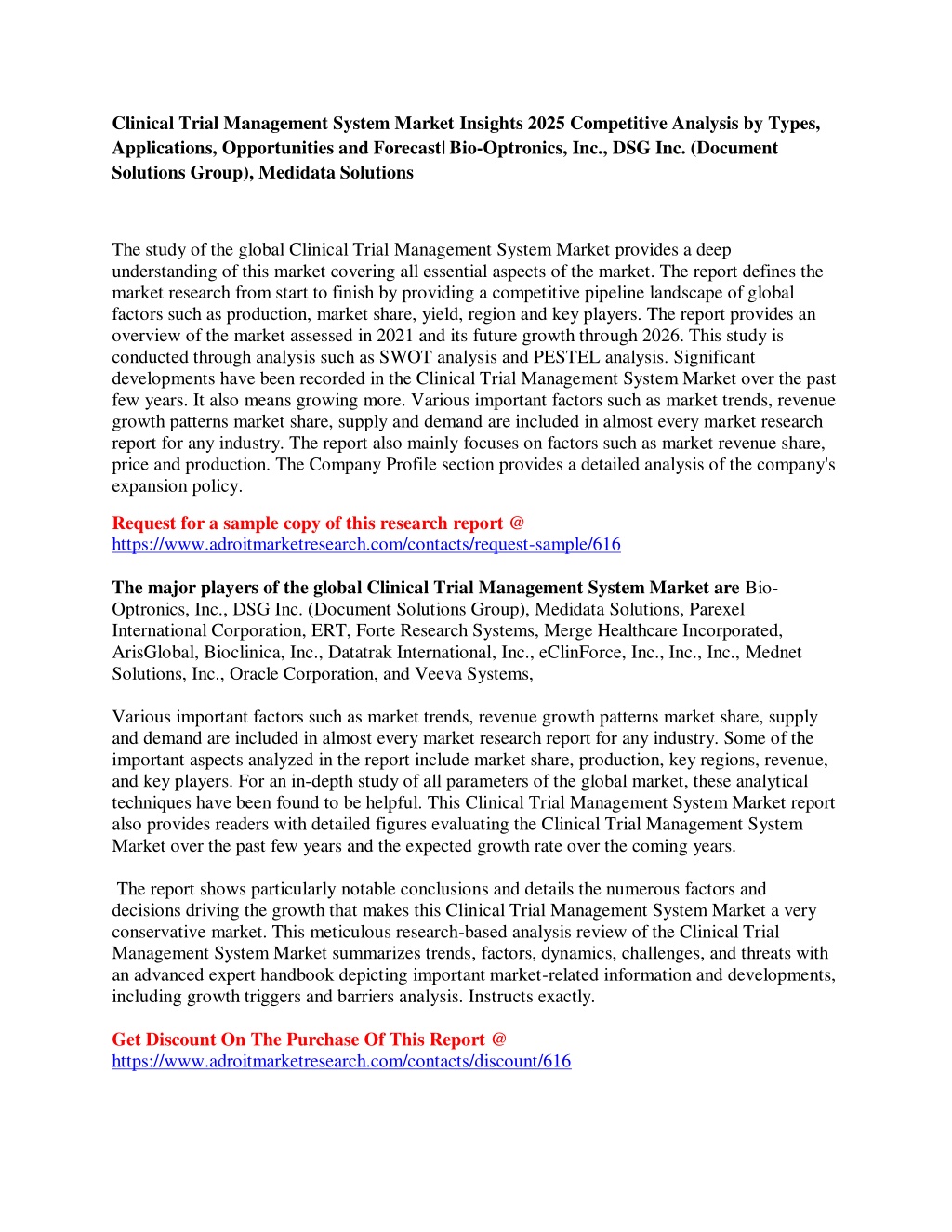 Clinical Trial Management System Market Insights 2025 Competitive Analysis by Types, Applications, Opportunities and Forecast| Bio-Optronics, Inc., DSG Inc. (Document Solutions Group), Medidata Solutions

The study of the global Clinical Trial Management System Market provides a deep understanding of this market covering all essential aspects of the market. The report defines the market research from start to finish by providing a competitive pipeline landscape of global factors such as production, market share, yield, region and key players. The report provides an overview of the market assessed in 2021 and its future growth through 2026. This study is conducted through analysis such as SWOT analysis and PESTEL analysis. Significant developments have been recorded in the Clinical Trial Management System Market over the past few years. It also means growing more. Various important factors such as market trends, revenue growth patterns market share, supply and demand are included in almost every market research report for any industry. The report also mainly focuses on factors such as market revenue share, price and production. The Company Profile section provides a detailed analysis of the company's expansion policy.

Request for a sample copy of this research report @
https://www.adroitmarketresearch.com/contacts/request-sample/616

The major players of the global Clinical Trial Management System Market are Bio-Optronics, Inc., DSG Inc. (Document Solutions Group), Medidata Solutions, Parexel International Corporation, ERT, Forte Research Systems, Merge Healthcare Incorporated, ArisGlobal, Bioclinica, Inc., Datatrak International, Inc., eClinForce, Inc., Inc., Inc., Mednet Solutions, Inc., Oracle Corporation, and Veeva Systems,

Various important factors such as market trends, revenue growth patterns market share, supply and demand are included in almost every market research report for any industry. Some of the important aspects analyzed in the report include market share, production, key regions, revenue, and key players. For an in-depth study of all parameters of the global market, these analytical techniques have been found to be helpful. This Clinical Trial Management System Market report also provides readers with detailed figures evaluating the Clinical Trial Management System Market over the past few years and the expected growth rate over the coming years.

The report shows particularly notable conclusions and details the numerous factors and decisions driving the growth that makes this Clinical Trial Management System Market a very conservative market. This meticulous research-based analysis review of the Clinical Trial Management System Market summarizes trends, factors, dynamics, challenges, and threats with an advanced expert handbook depicting important market-related information and developments, including growth triggers and barriers analysis. Instructs exactly.

Get Discount On The Purchase Of This Report @
https://www.adroitmarketresearch.com/contacts/discount/616